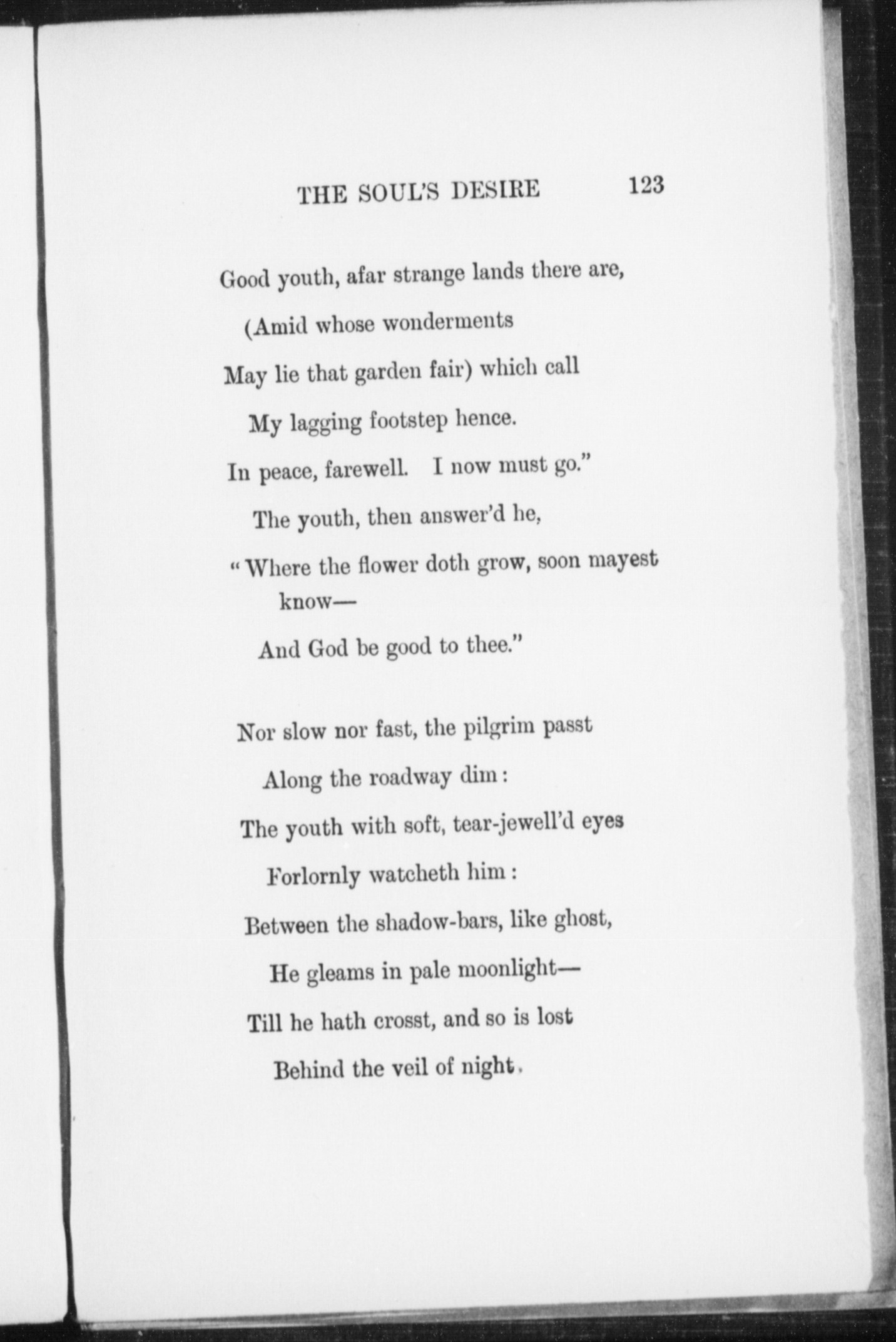 THE SOUL'S DESIRE 123

Good youth, afar strange lands there are,
(Amid whose wonderments
May lie that garden fair) which call
My lagging footstep hence.
In peace, farewell. I now must go."
The youth, then answer'd he,
"Where the flower doth grow, soon mayest know—
And God be good to thee."

Nor slow nor fast, the pilgrim passt
Along the roadway dim:
The youth with soft, tear-jewell'd eyes
Forlornly watcheth him:
Between the shadow-bars, like ghost,
He gleams in pale moonlight—
Till he hath crosst, and so is lost
Behind the veil of night.